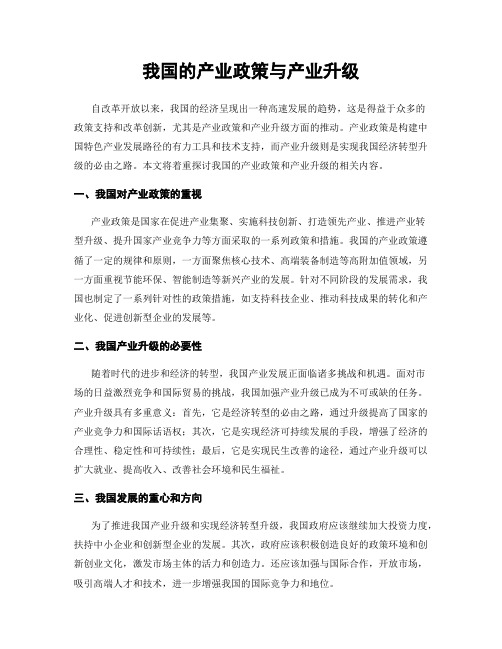 我国的产业政策与产业升级

自改革开放以来，我国的经济呈现出一种高速发展的趋势，这是得益于众多的政策支持和改革创新，尤其是产业政策和产业升级方面的推动。产业政策是构建中国特色产业发展路径的有力工具和技术支持，而产业升级则是实现我国经济转型升级的必由之路。本文将着重探讨我国的产业政策和产业升级的相关内容。

一、我国对产业政策的重视

产业政策是国家在促进产业集聚、实施科技创新、打造领先产业、推进产业转型升级、提升国家产业竞争力等方面采取的一系列政策和措施。我国的产业政策遵循了一定的规律和原则，一方面聚焦核心技术、高端装备制造等高附加值领域，另一方面重视节能环保、智能制造等新兴产业的发展。针对不同阶段的发展需求，我国也制定了一系列针对性的政策措施，如支持科技企业、推动科技成果的转化和产业化、促进创新型企业的发展等。

二、我国产业升级的必要性

随着时代的进步和经济的转型，我国产业发展正面临诸多挑战和机遇。面对市场的日益激烈竞争和国际贸易的挑战，我国加强产业升级已成为不可或缺的任务。产业升级具有多重意义：首先，它是经济转型的必由之路，通过升级提高了国家的产业竞争力和国际话语权；其次，它是实现经济可持续发展的手段，增强了经济的合理性、稳定性和可持续性；最后，它是实现民生改善的途径，通过产业升级可以扩大就业、提高收入、改善社会环境和民生福祉。

三、我国发展的重心和方向

为了推进我国产业升级和实现经济转型升级，我国政府应该继续加大投资力度，扶持中小企业和创新型企业的发展。其次，政府应该积极创造良好的政策环境和创新创业文化，激发市场主体的活力和创造力。还应该加强与国际合作，开放市场，吸引高端人才和技术，进一步增强我国的国际竞争力和地位。